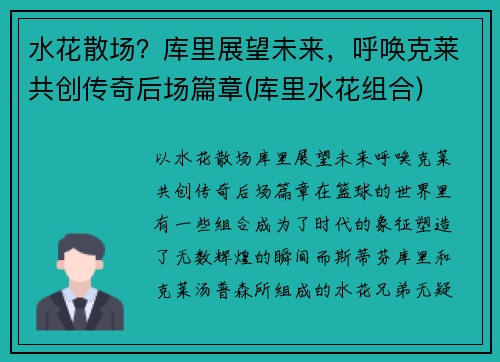 水花散场？库里展望未来，呼唤克莱共创传奇后场篇章(库里水花组合)

以水花散场库里展望未来呼唤克莱共创传奇后场篇章在篮球的世界里有一些组合成为了时代的象征塑造了无数辉煌的瞬间而斯蒂芬库里和克莱汤普森所组成的水花兄弟无疑